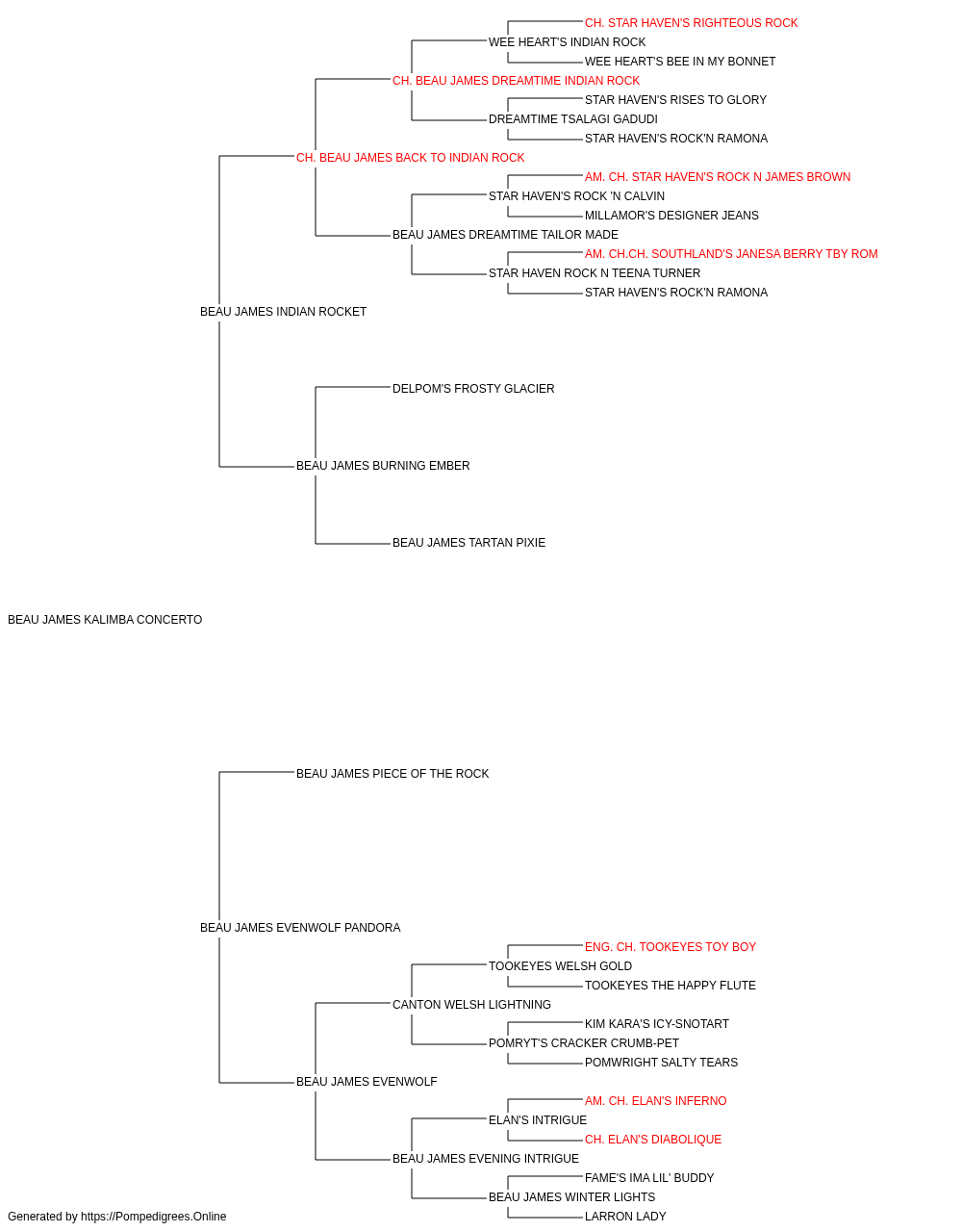 CH. STAR HAVEN'S RIGHTEOUS ROCK
WEE HEART'S INDIAN ROCK
WEE HEART'S BEE IN MY BONNET
CH. BEAU JAMES DREAMTIME INDIAN ROCK
STAR HAVEN'S RISES TO GLORY
DREAMTIME TSALAGI GADUDI
STAR HAVEN'S ROCK'N RAMONA
CH. BEAU JAMES BACK TO INDIAN ROCK
AM. CH. STAR HAVEN'S ROCK N JAMES BROWN
STAR HAVEN'S ROCK 'N CALVIN
MILLAMOR'S DESIGNER JEANS
BEAU JAMES DREAMTIME TAILOR MADE
AM. CH.CH. SOUTHLAND'S JANESA BERRY TBY ROM
STAR HAVEN ROCK N TEENA TURNER
STAR HAVEN'S ROCK'N RAMONA
BEAU JAMES INDIAN ROCKET
DELPOM'S FROSTY GLACIER
BEAU JAMES BURNING EMBER
BEAU JAMES TARTAN PIXIE
BEAU JAMES KALIMBA CONCERTO
BEAU JAMES PIECE OF THE ROCK
BEAU JAMES EVENWOLF PANDORA
ENG. CH. TOOKEYES TOY BOY
TOOKEYES WELSH GOLD
TOOKEYES THE HAPPY FLUTE
CANTON WELSH LIGHTNING
KIM KARA'S ICY-SNOTART
POMRYT'S CRACKER CRUMB-PET
POMWRIGHT SALTY TEARS
BEAU JAMES EVENWOLF
AM. CH. ELAN'S INFERNO
ELAN'S INTRIGUE
CH. ELAN'S DIABOLIQUE
BEAU JAMES EVENING INTRIGUE
FAME'S IMA LIL' BUDDY
BEAU JAMES WINTER LIGHTS
LARRON LADY
Generated by https://Pompedigrees.Online